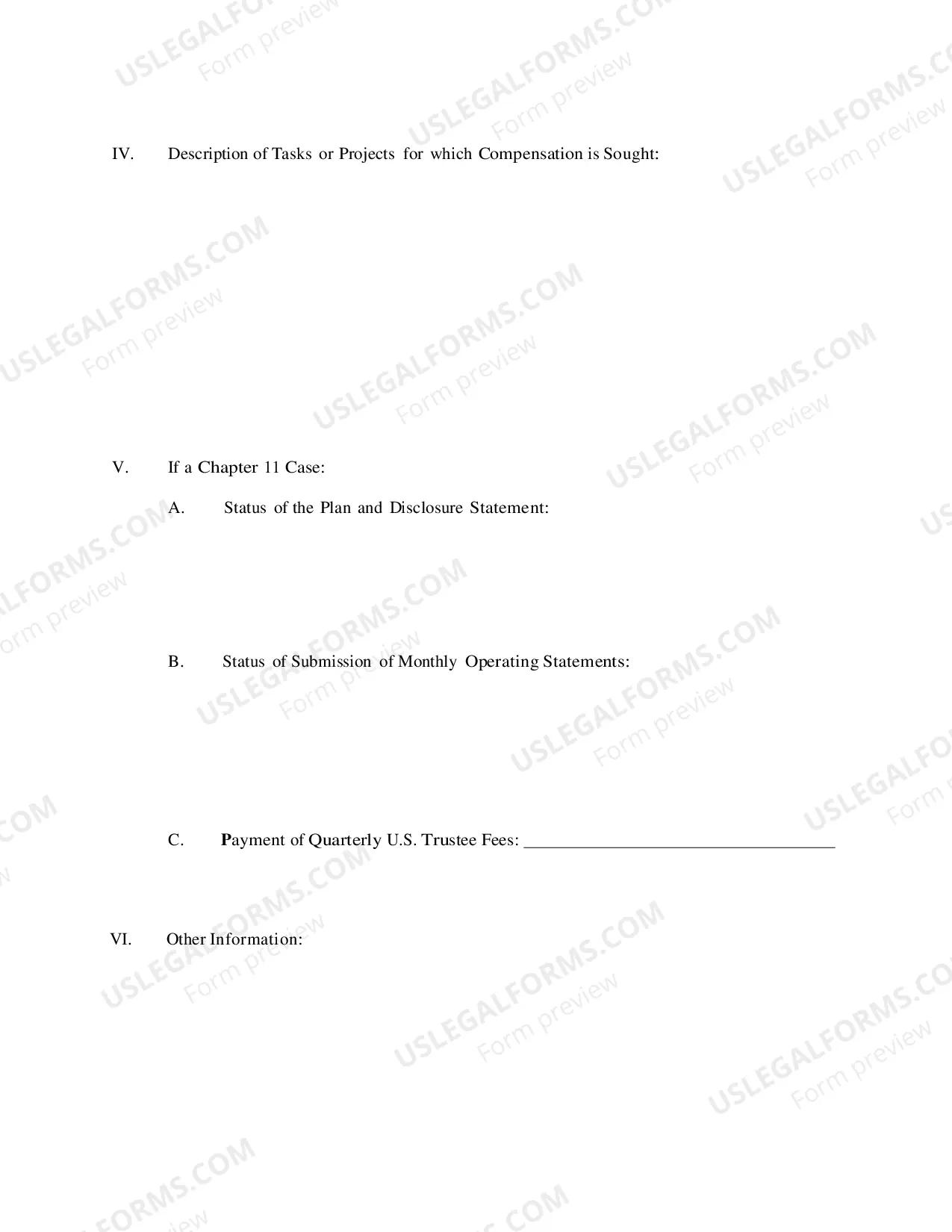 IV. Description of Tasks or Projects for which Compensation is Sought:

V. If a Chapter 11 Case:

A. Status of the Plan and Disclosure Statement:

B. Status of Submission of Monthly Operating Statements:

C. Payment of Quarterly U.S. Trustee Fees: ____

VI. Other Information:

USLEGALFORMS.COM
Form preview